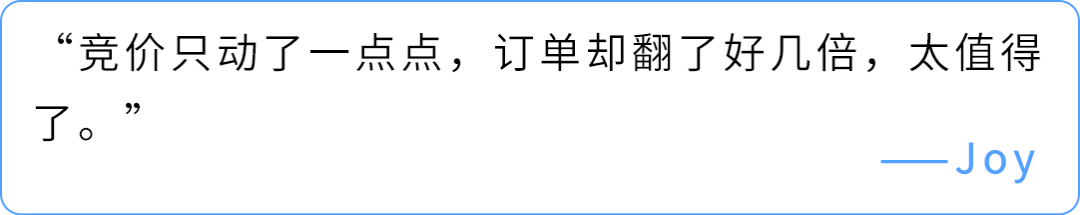 “竞价只动了一点点，订单却翻了好几倍，太值得了。”

——Joy